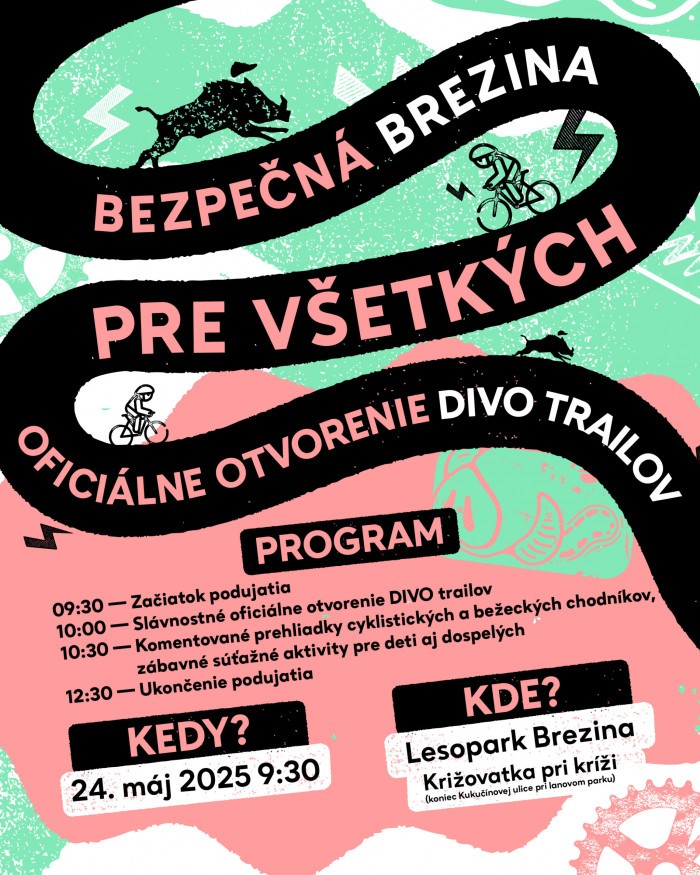 BEZPEČNÁ BREZINA

PRE VŠETKÝCH

OFICIÁLNE OTVORENIE DIVO TRAILOV

PROGRAM

09:30 — Začiatok podujatia
10:00 — Slávnostné oficiálne otvorenie DIVO trailov
10:30 — Komentované prehliadky cyklistických a bežeckých chodníkov, zábavné súťažné aktivity pre deti aj dospelých
12:30 — Ukončenie podujatia

KEDY?

24. máj 2025 9:30

KDE?

Lesopark Brezina
Križovatka pri kríži
(koniec Kukučínovej ulice pri lanovom parku)